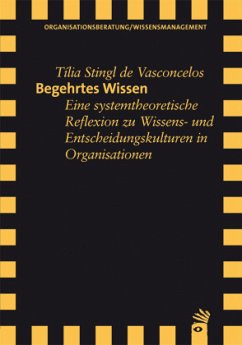 ORGANISATIONSBERATUNG/WISSENSMANAGEMENT

Tília Stingl de Vasconcelos
Begehrtes Wissen
Eine systemtheoretische Reflexion zu Wissens- und Entscheidungskulturen in Organisationen